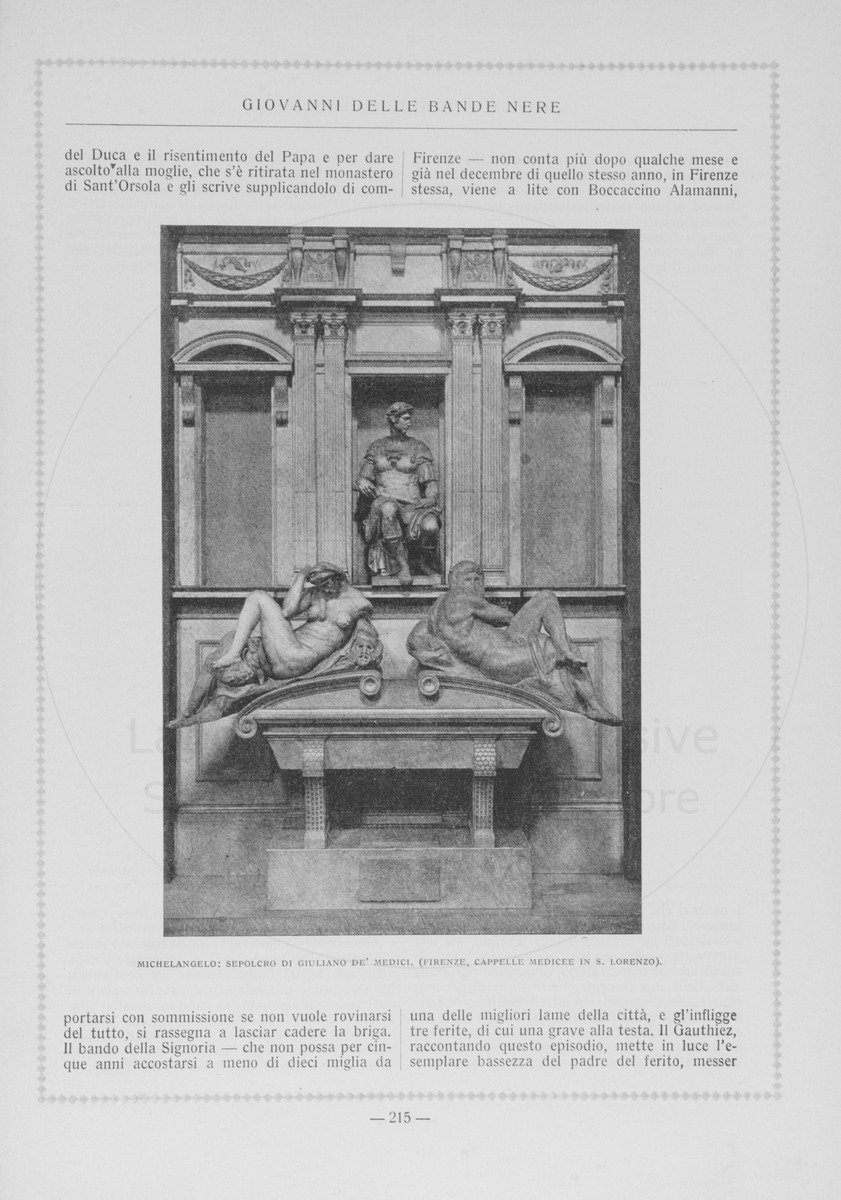 GIOVANNI DELLE BANDE NERE

del Duca e il risentimento del Papa e per dare ascolto alla moglie, che s'è ritirata nel monastero di Sant'Orsola e gli scrive supplicandolo di comportarsi con sommissione se non vuole rovinarsi del tutto, si rassegna a lasciar cadere la briga. Il bando della Signoria — che non possa per cinque anni accostarsi a meno di dieci miglia da

Firenze — non conta più dopo qualche mese e già nel decembre di quello stesso anno, in Firenze stessa, viene a lite con Boccaccino Alamanni, una delle migliori lame della città, e gl'infligge tre ferite, di cui una grave alla testa. Il Gauthiez, raccontando questo episodio, mette in luce l'esemplare bassezza del padre del ferito, messer

MICHELANGELO: SEPOLCRO DI GIULIANO DE' MEDICI. (FIRENZE, CAPPELLE MEDICEE IN S. LORENZO).

— 215 —